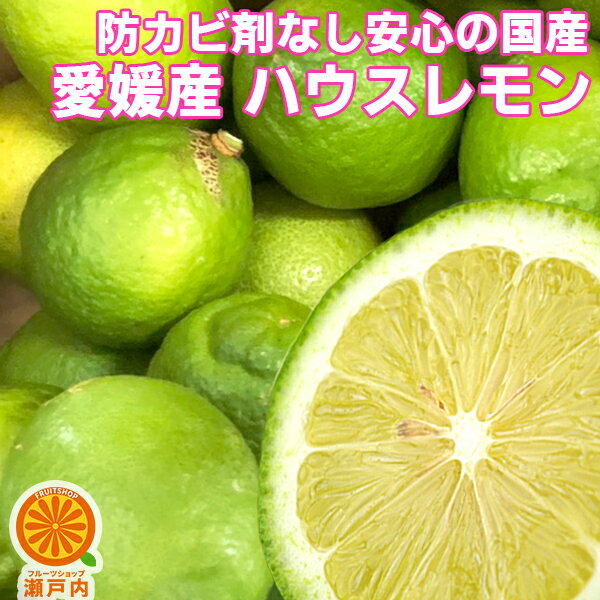 防カビ剤なし安心の国産
愛媛産 ハウスレモン

FRUITSHOP
フルーツショップ
瀬戸内